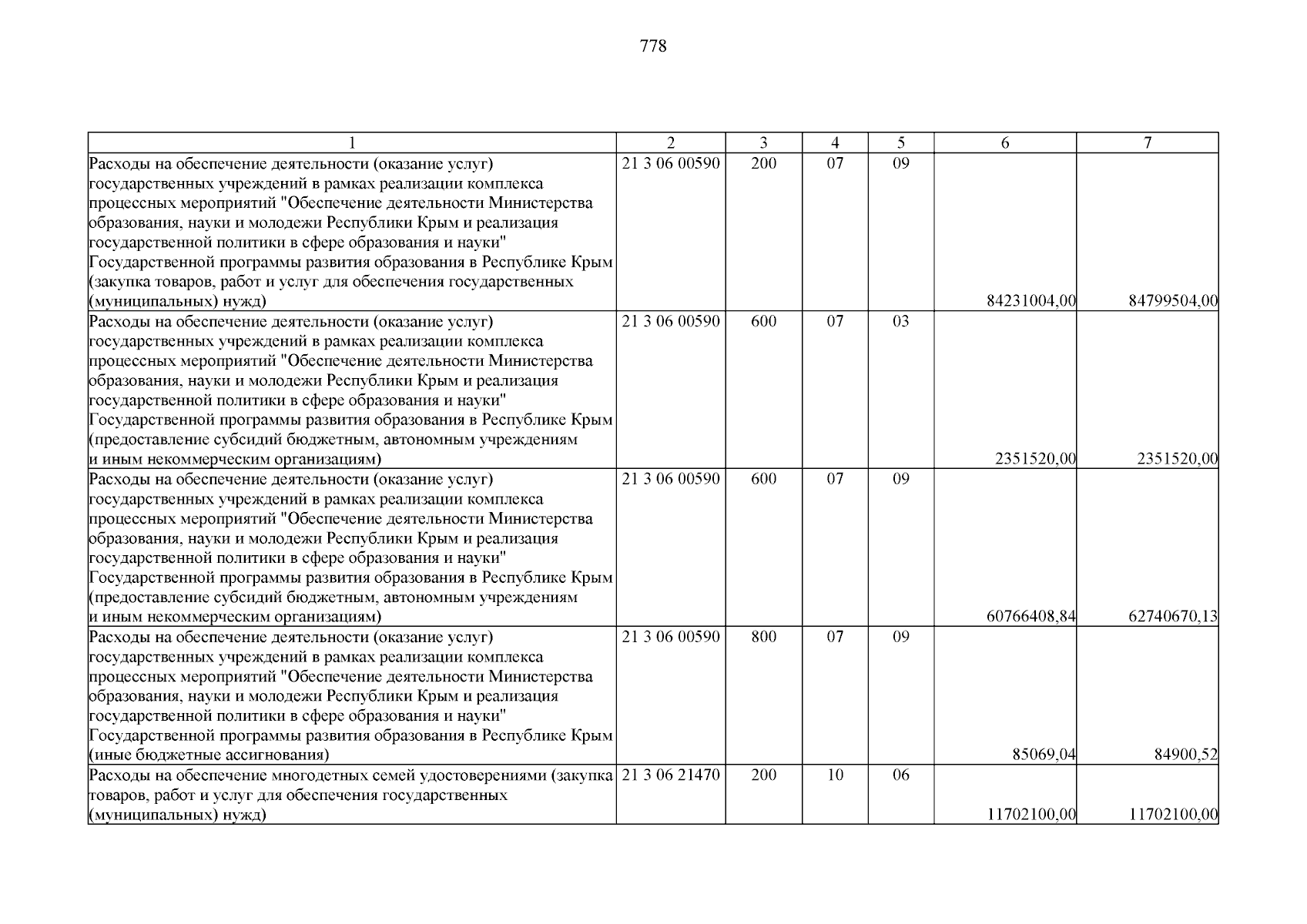 778

| 1 | 2 | 3 | 4 | 5 | 6 | 7 |
|---|---|---|---|---|---|---|
| Расходы на обеспечение деятельности (оказание услуг) государственных учреждений в рамках реализации комплекса процессных мероприятий "Обеспечение деятельности Министерства образования, науки и молодежи Республики Крым и реализация государственной политики в сфере образования и науки" Государственной программы развития образования в Республике Крым (закупка товаров, работ и услуг для обеспечения государственных (муниципальных) нужд) | 21 3 06 00590 | 200 | 07 | 09 | 84231004,00 | 84799504,00 |
| Расходы на обеспечение деятельности (оказание услуг) государственных учреждений в рамках реализации комплекса процессных мероприятий "Обеспечение деятельности Министерства образования, науки и молодежи Республики Крым и реализация государственной политики в сфере образования и науки" Государственной программы развития образования в Республике Крым (предоставление субсидий бюджетным, автономным учреждениям и иным некоммерческим организациям) | 21 3 06 00590 | 600 | 07 | 03 | 2351520,00 | 2351520,00 |
| Расходы на обеспечение деятельности (оказание услуг) государственных учреждений в рамках реализации комплекса процессных мероприятий "Обеспечение деятельности Министерства образования, науки и молодежи Республики Крым и реализация государственной политики в сфере образования и науки" Государственной программы развития образования в Республике Крым (предоставление субсидий бюджетным, автономным учреждениям и иным некоммерческим организациям) | 21 3 06 00590 | 600 | 07 | 09 | 60766408,84 | 62740670,13 |
| Расходы на обеспечение деятельности (оказание услуг) государственных учреждений в рамках реализации комплекса процессных мероприятий "Обеспечение деятельности Министерства образования, науки и молодежи Республики Крым и реализация государственной политики в сфере образования и науки" Государственной программы развития образования в Республике Крым (иные бюджетные ассигнования) | 21 3 06 00590 | 800 | 07 | 09 | 85069,04 | 84900,52 |
| Расходы на обеспечение многодетных семей удостоверениями (закупка товаров, работ и услуг для обеспечения государственных (муниципальных) нужд) | 21 3 06 21470 | 200 | 10 | 06 | 11702100,00 | 11702100,00 |